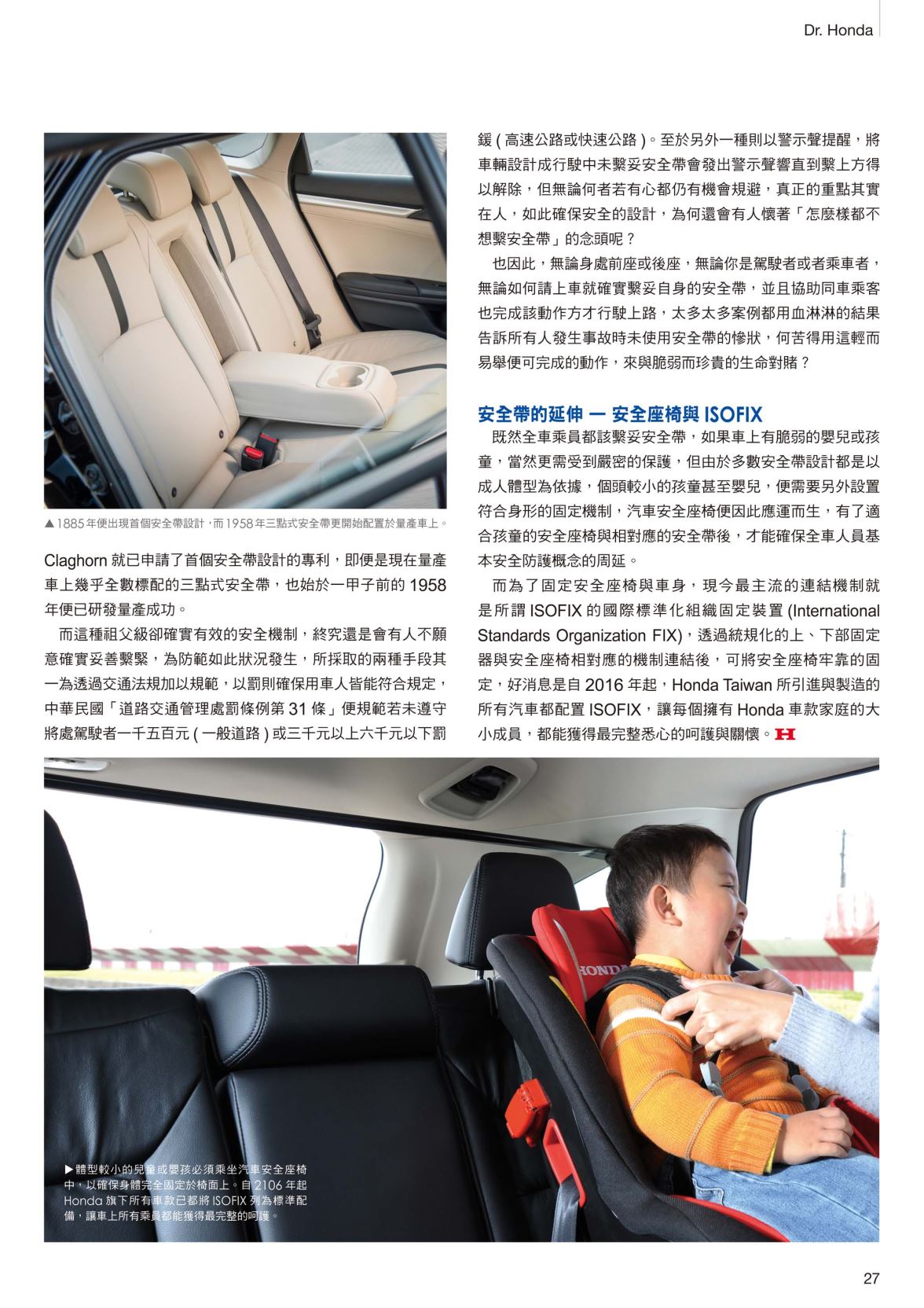 Dr. Honda

▲1885年便出現首個安全帶設計，而1958年三點式安全帶更開始配置於量產車上。

Claghorn 就已申請了首個安全帶設計的專利，即便是現在量產車上幾乎全數標配的三點式安全帶，也始於一甲子前的 1958 年便已研發量產成功。

而這種祖父級卻確實有效的安全機制，終究還是會有人不願意確實妥善繫緊，為防範如此狀況發生，所採取的兩種手段其一為透過交通法規加以規範，以罰則確保用車人皆能符合規定，中華民國「道路交通管理處罰條例第 31 條」便規範若未遵守將處駕駛者一千五百元 ( 一般道路 ) 或三千元以上六千元以下罰鍰 ( 高速公路或快速公路 )。至於另外一種則以警示聲提醒，將車輛設計成行駛中未繫妥安全帶會發出警示聲響直到繫上方得以解除，但無論何者若有心都仍有機會規避，真正的重點其實在人，如此確保安全的設計，為何還會有人懷著「怎麼樣都不想繫安全帶」的念頭呢？

也因此，無論身處前座或後座，無論你是駕駛者或者乘車者，無論如何請上車就確實繫妥自身的安全帶，並且協助同車乘客也完成該動作方才行駛上路，太多太多案例都用血淋淋的結果告訴所有人發生事故時未使用安全帶的慘狀，何苦得用這輕而易舉便可完成的動作，來與脆弱而珍貴的生命對賭？

安全帶的延伸 — 安全座椅與 ISOFIX

既然全車乘員都該繫妥安全帶，如果車上有脆弱的嬰兒或孩童，當然更需受到嚴密的保護，但由於多數安全帶設計都是以成人體型為依據，個頭較小的孩童甚至嬰兒，便需要另外設置符合身形的固定機制，汽車安全座椅便因此應運而生，有了適合孩童的安全座椅與相對應的安全帶後，才能確保全車人員基本安全防護概念的周延。

而為了固定安全座椅與車身，現今最主流的連結機制就是所謂 ISOFIX 的國際標準化組織固定裝置 (International Standards Organization FIX)，透過統規化的上、下部固定器與安全座椅相對應的機制連結後，可將安全座椅牢靠的固定，好消息是自 2016 年起，Honda Taiwan 所引進與製造的所有汽車都配置 ISOFIX，讓每個擁有 Honda 車款家庭的大小成員，都能獲得最完整悉心的呵護與關懷。H

HONDA

▶體型較小的兒童或嬰孩必須乘坐汽車安全座椅中，以確保身體完全固定於椅面上。自 2106 年起 Honda 旗下所有車款已都將 ISOFIX 列為標準配備，讓車上所有乘員都能獲得最完整的呵護。

27